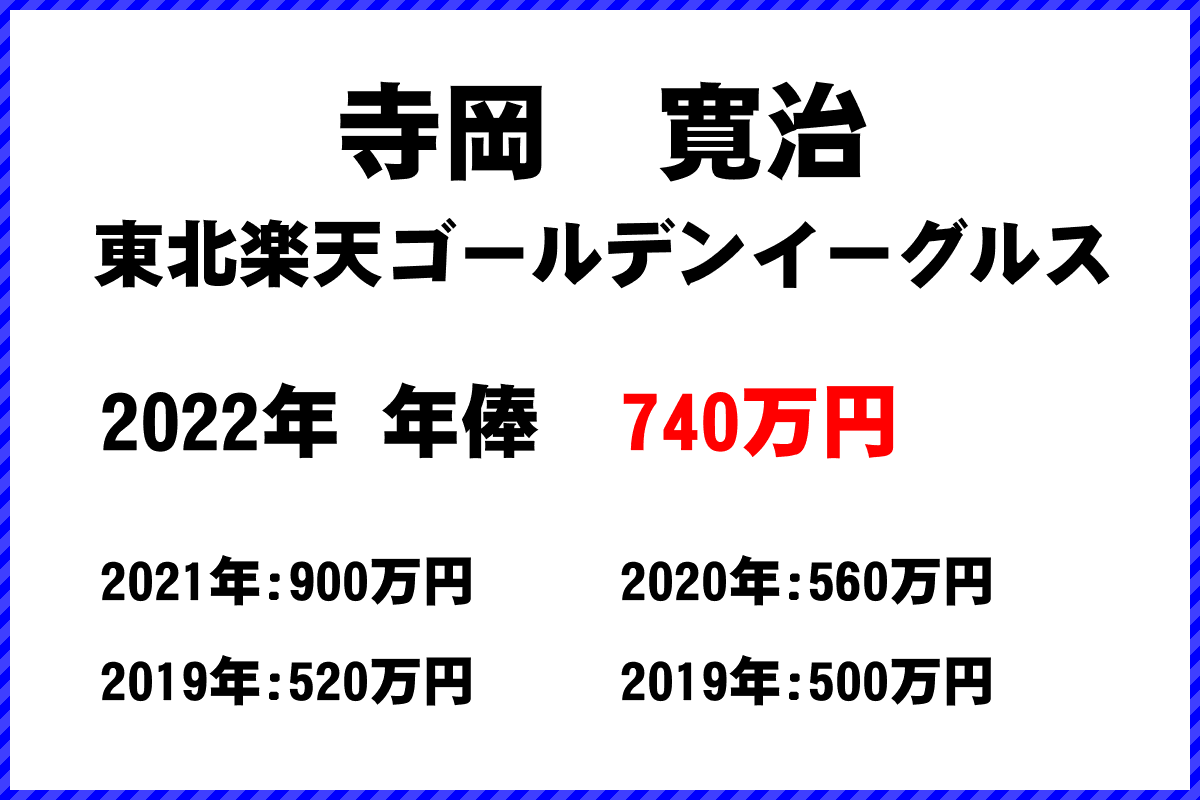 寺岡　寛治
東北楽天ゴールデンイーグルス

2022年 年俸　740万円

2021年：900万円　2020年：560万円

2019年：520万円　2019年：500万円